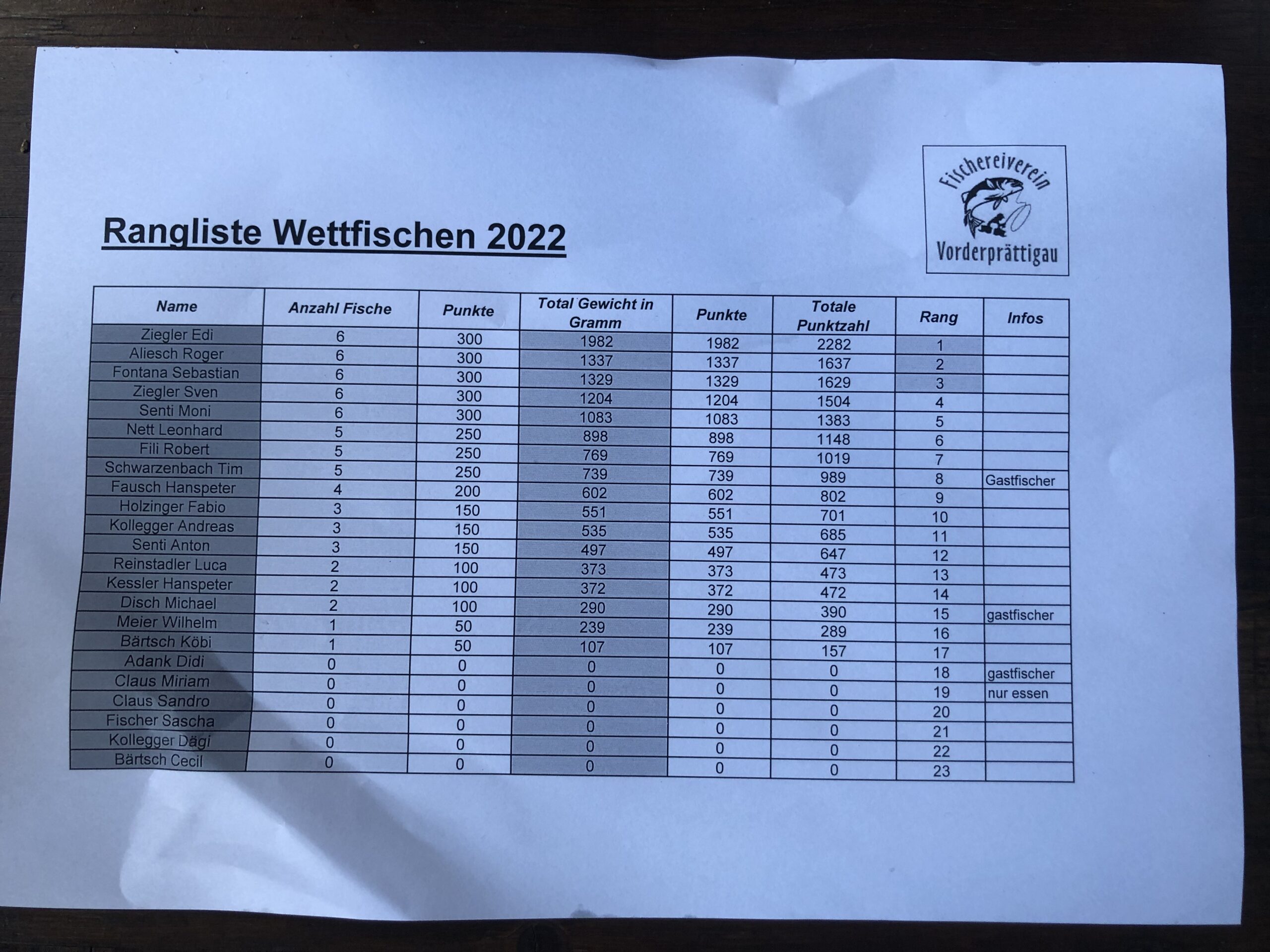 Fischereiverein
Vorderprättigau

Rangliste Wettfischen 2022

| Name | Anzahl Fische | Punkte | Total Gewicht in Gramm | Punkte | Totale Punktzahl | Rang | Infos |
|---|---|---|---|---|---|---|---|
| Ziegler Edi | 6 | 300 | 1982 | 1982 | 2282 | 1 | |
| Aliesch Roger | 6 | 300 | 1337 | 1337 | 1637 | 2 | |
| Fontana Sebastian | 6 | 300 | 1329 | 1329 | 1629 | 3 | |
| Ziegler Sven | 6 | 300 | 1204 | 1204 | 1504 | 4 | |
| Senti Moni | 6 | 300 | 1083 | 1083 | 1383 | 5 | |
| Nett Leonhard | 5 | 250 | 898 | 898 | 1148 | 6 | |
| Fili Robert | 5 | 250 | 769 | 769 | 1019 | 7 | |
| Schwarzenbach Tim | 5 | 250 | 739 | 739 | 989 | 8 | Gastfischer |
| Fausch Hanspeter | 4 | 200 | 602 | 602 | 802 | 9 | |
| Holzinger Fabio | 3 | 150 | 551 | 551 | 701 | 10 | |
| Kollegger Andreas | 3 | 150 | 535 | 535 | 685 | 11 | |
| Senti Anton | 3 | 150 | 497 | 497 | 647 | 12 | |
| Reinstadler Luca | 2 | 100 | 373 | 373 | 473 | 13 | |
| Kessler Hanspeter | 2 | 100 | 372 | 372 | 472 | 14 | |
| Disch Michael | 2 | 100 | 290 | 290 | 390 | 15 | gastfischer |
| Meier Wilhelm | 1 | 50 | 239 | 239 | 289 | 16 | |
| Bärtsch Köbi | 1 | 50 | 107 | 107 | 157 | 17 | |
| Adank Didi | 0 | 0 | 0 | 0 | 0 | 18 | gastfischer |
| Claus Miriam | 0 | 0 | 0 | 0 | 0 | 19 | nur essen |
| Claus Sandro | 0 | 0 | 0 | 0 | 0 | 20 | |
| Fischer Sascha | 0 | 0 | 0 | 0 | 0 | 21 | |
| Kollegger Dägi | 0 | 0 | 0 | 0 | 0 | 22 | |
| Bärtsch Cecil | 0 | 0 | 0 | 0 | 0 | 23 | |